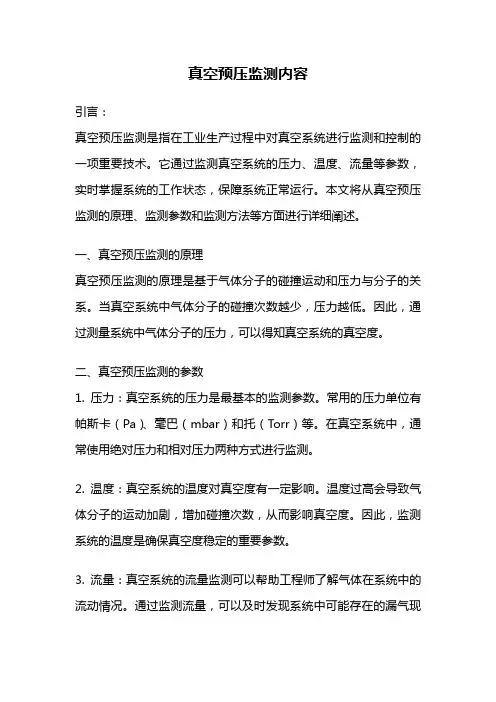 真空预压监测内容

引言：

真空预压监测是指在工业生产过程中对真空系统进行监测和控制的一项重要技术。它通过监测真空系统的压力、温度、流量等参数，实时掌握系统的工作状态，保障系统正常运行。本文将从真空预压监测的原理、监测参数和监测方法等方面进行详细阐述。

一、真空预压监测的原理

真空预压监测的原理是基于气体分子的碰撞运动和压力与分子的关系。当真空系统中气体分子的碰撞次数越少，压力越低。因此，通过测量系统中气体分子的压力，可以得知真空系统的真空度。

二、真空预压监测的参数

1. 压力：真空系统的压力是最基本的监测参数。常用的压力单位有帕斯卡（Pa）、毫巴（mbar）和托（Torr）等。在真空系统中，通常使用绝对压力和相对压力两种方式进行监测。

2. 温度：真空系统的温度对真空度有一定影响。温度过高会导致气体分子的运动加剧，增加碰撞次数，从而影响真空度。因此，监测系统的温度是确保真空度稳定的重要参数。

3. 流量：真空系统的流量监测可以帮助工程师了解气体在系统中的流动情况。通过监测流量，可以及时发现系统中可能存在的漏气现